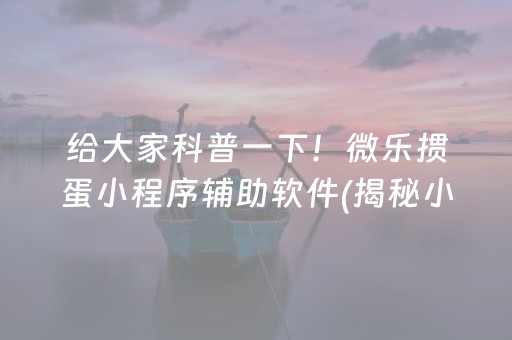 给大家科普一下！微乐掼蛋小程序辅助软件(揭秘小